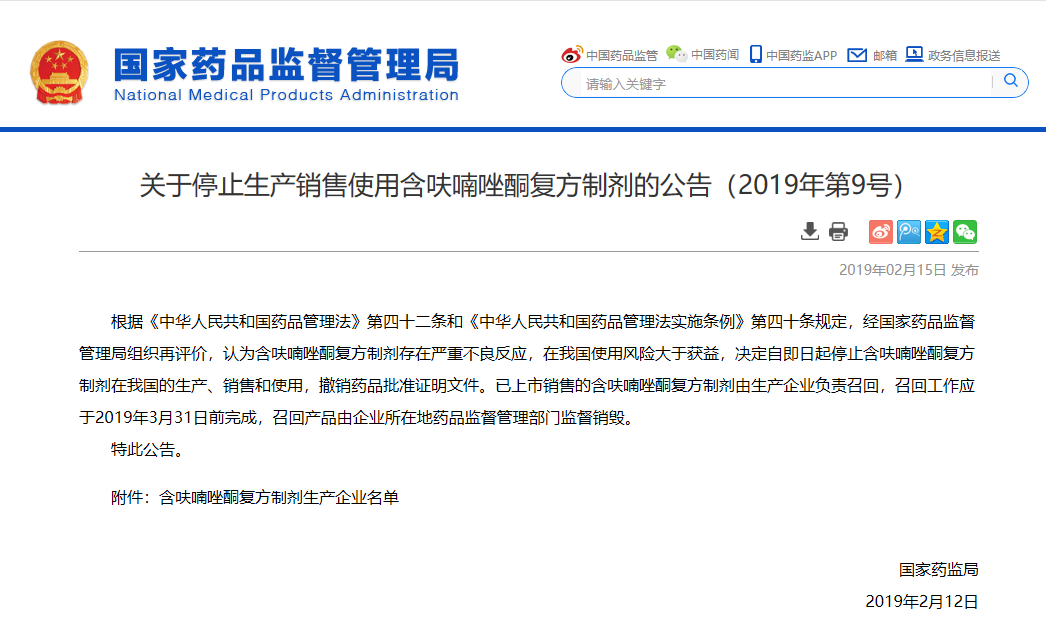 国家药品监督管理局
National Medical Products Administration

中国药品监管 中国药闻 中国药监APP 邮箱 政务信息报送

请输入关键字

关于停止生产销售使用含呋喃唑酮复方制剂的公告（2019年第9号）

2019年02月15日 发布

根据《中华人民共和国药品管理法》第四十二条和《中华人民共和国药品管理法实施条例》第四十条规定，经国家药品监督管理局组织再评价，认为含呋喃唑酮复方制剂存在严重不良反应，在我国使用风险大于获益，决定自即日起停止含呋喃唑酮复方制剂在我国的生产、销售和使用，撤销药品批准证明文件。已上市销售的含呋喃唑酮复方制剂由生产企业负责召回，召回工作应于2019年3月31日前完成，召回产品由企业所在地药品监督管理部门监督销毁。

特此公告。

附件：含呋喃唑酮复方制剂生产企业名单

国家药监局

2019年2月12日